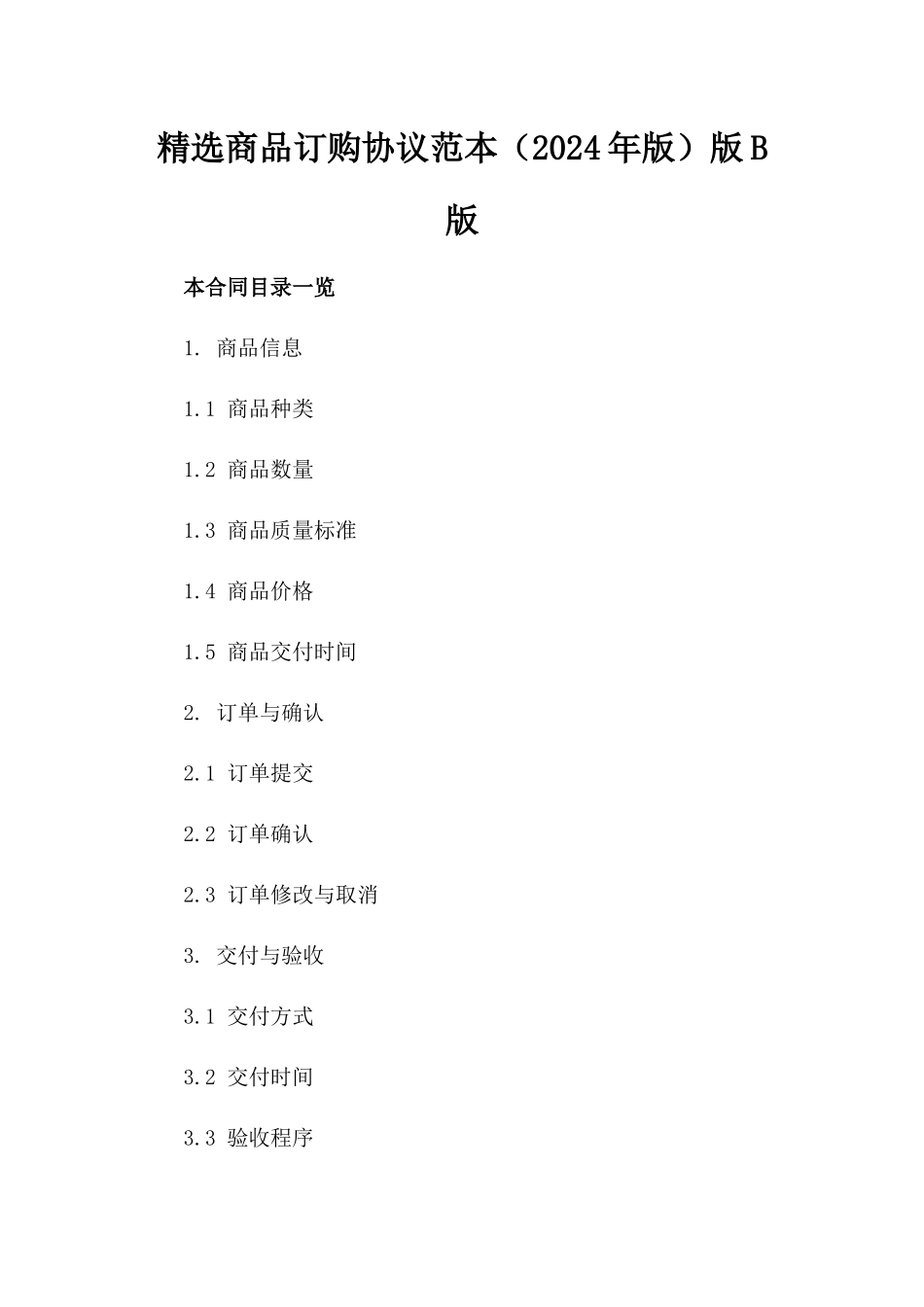 精选商品订购协议范本（2024年版）版B版

本合同目录一览

1. 商品信息

1.1 商品种类

1.2 商品数量

1.3 商品质量标准

1.4 商品价格

1.5 商品交付时间

2. 订单与确认

2.1 订单提交

2.2 订单确认

2.3 订单修改与取消

3. 交付与验收

3.1 交付方式

3.2 交付时间

3.3 验收程序